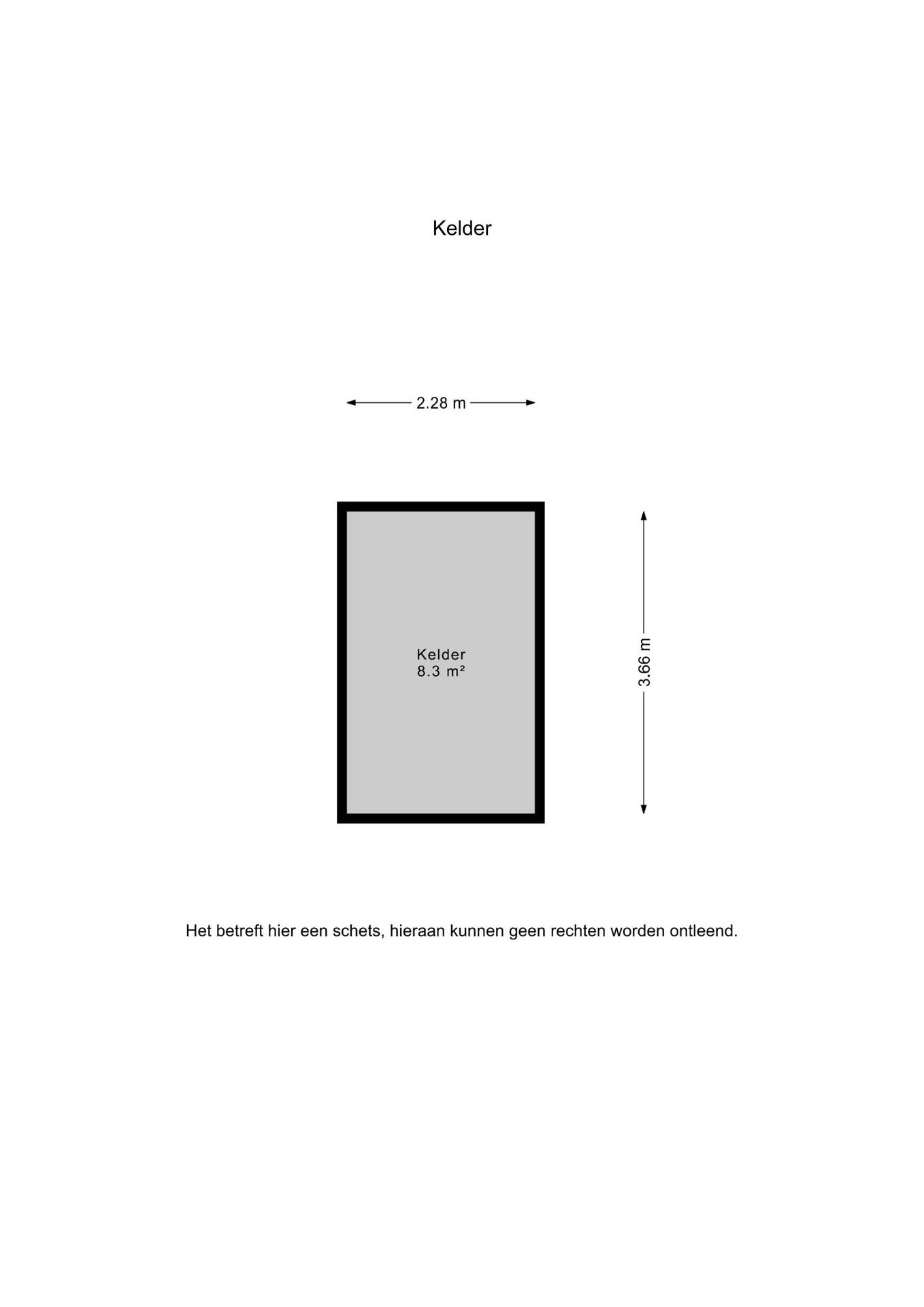 Kelder

2.28 m

Kelder
8.3 m²

3.66 m

Het betreft hier een schets, hieraan kunnen geen rechten worden ontleend.